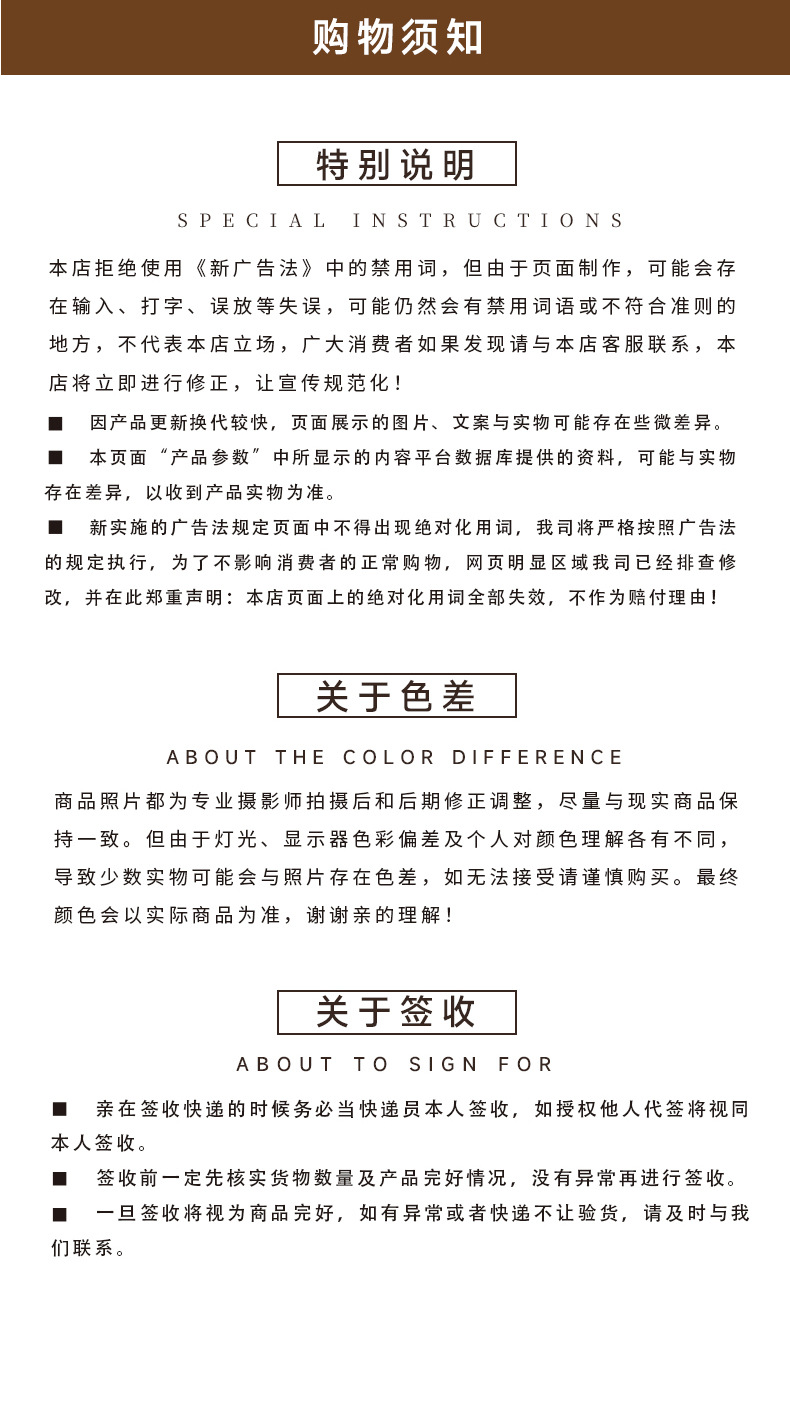 购物须知

特别说明

SPECIAL INSTRUCTIONS

本店拒绝使用《新广告法》中的禁用词，但由于页面制作，可能会存在输入、打字、误放等失误，可能仍然会有禁用词语或不符合准则的地方，不代表本店立场，广大消费者如果发现请与本店客服联系，本店将立即进行修正，让宣传规范化！

■ 因产品更新换代较快，页面展示的图片、文案与实物可能存在些微差异。

■ 本页面“产品参数”中所显示的内容平台数据库提供的资料，可能与实物存在差异，以收到产品实物为准。

■ 新实施的广告法规定页面中不得出现绝对化用词，我司将严格按照广告法的规定执行，为了不影响消费者的正常购物，网页明显区域我司已经排查修改，并在此郑重声明：本店页面上的绝对化用词全部失效，不作为赔付理由！

关于色差

ABOUT THE COLOR DIFFERENCE

商品照片都为专业摄影师拍摄后和后期修正调整，尽量与现实商品保持一致。但由于灯光、显示器色彩偏差及个人对颜色理解各有不同，导致少数实物可能会与照片存在色差，如无法接受请谨慎购买。最终颜色会以实际商品为准，谢谢亲的理解！

关于签收

ABOUT TO SIGN FOR

■ 亲在签收快递的时候务必当快递员本人签收，如授权他人代签将视同本人签收。

■ 签收前一定先核实货物数量及产品完好情况，没有异常再进行签收。

■ 一旦签收将视为商品完好，如有异常或者快递不让验货，请及时与我们联系。